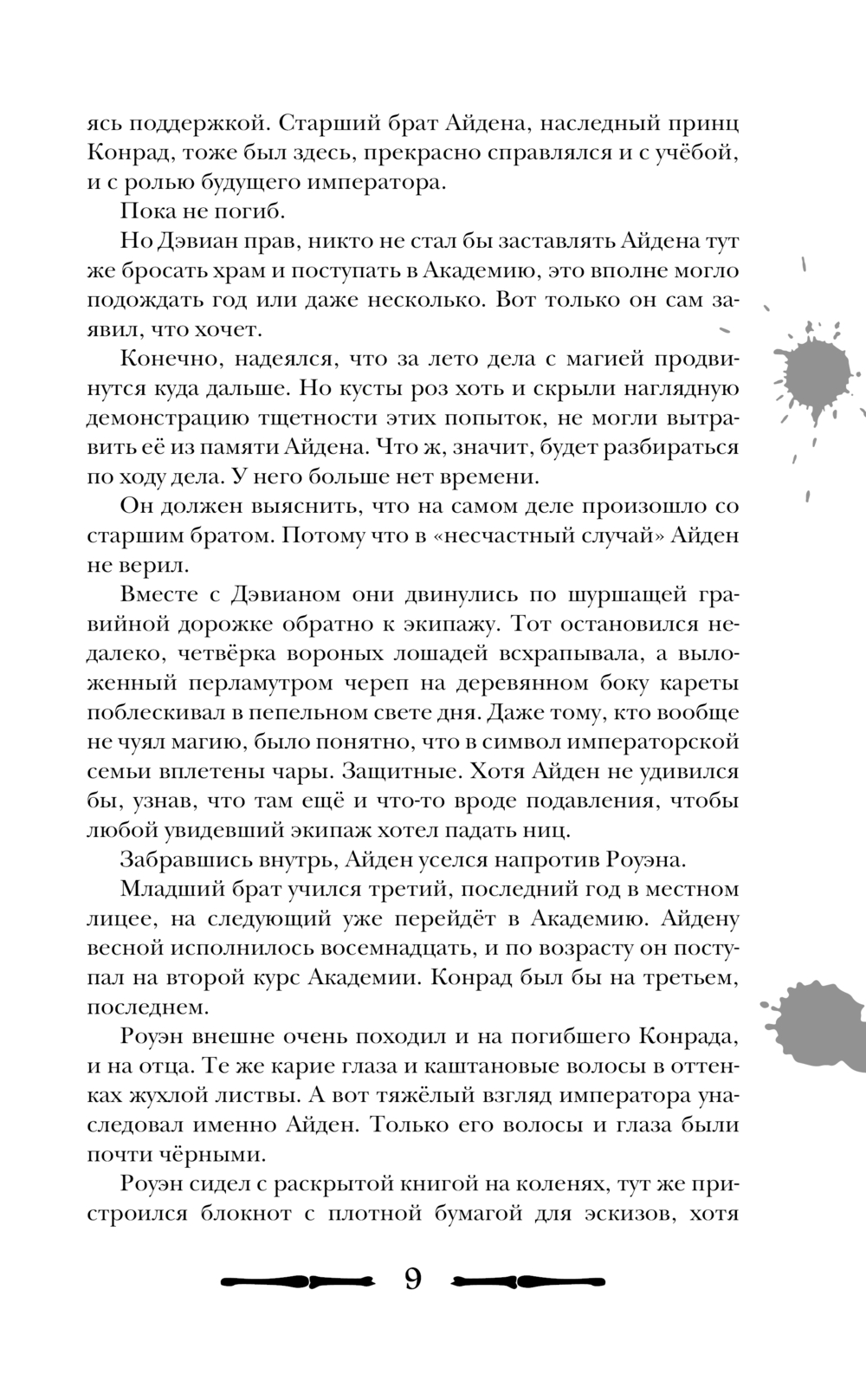 ясь поддержкой. Старший брат Айдена, наследный принц Конрад, тоже был здесь, прекрасно справлялся и с учёбой, и с ролью будущего императора.

Пока не погиб.

Но Дэвиан прав, никто не стал бы заставлять Айдена тут же бросать храм и поступать в Академию, это вполне могло подождать год или даже несколько. Вот только он сам заявил, что хочет.

Конечно, надеялся, что за лето дела с магией продвинутся куда дальше. Но кусты роз хоть и скрыли наглядную демонстрацию тщетности этих попыток, не могли вытравить её из памяти Айдена. Что ж, значит, будет разбираться по ходу дела. У него больше нет времени.

Он должен выяснить, что на самом деле произошло со старшим братом. Потому что в «несчастный случай» Айден не верил.

Вместе с Дэвианом они двинулись по шуршащей гравийной дорожке обратно к экипажу. Тот остановился недалеко, четвёрка вороных лошадей всхрапывала, а выложенный перламутром череп на деревянном боку кареты поблескивал в пепельном свете дня. Даже тому, кто вообще не чуял магию, было понятно, что в символ императорской семьи вплетены чары. Защитные. Хотя Айден не удивился бы, узнав, что там ещё и что-то вроде подавления, чтобы любой увидевший экипаж хотел падать ниц.

Забравшись внутрь, Айден уселся напротив Роуэна.

Младший брат учился третий, последний год в местном лицее, на следующий уже перейдёт в Академию. Айдену весной исполнилось восемнадцать, и по возрасту он поступал на второй курс Академии. Конрад был бы на третьем, последнем.

Роуэн внешне очень походил и на погибшего Конрада, и на отца. Те же карие глаза и каштановые волосы в оттенках жухлой листвы. А вот тяжёлый взгляд императора унаследовал именно Айден. Только его волосы и глаза были почти чёрными.

Роуэн сидел с раскрытой книгой на коленях, тут же пристроился блокнот с плотной бумагой для эскизов, хотя

9